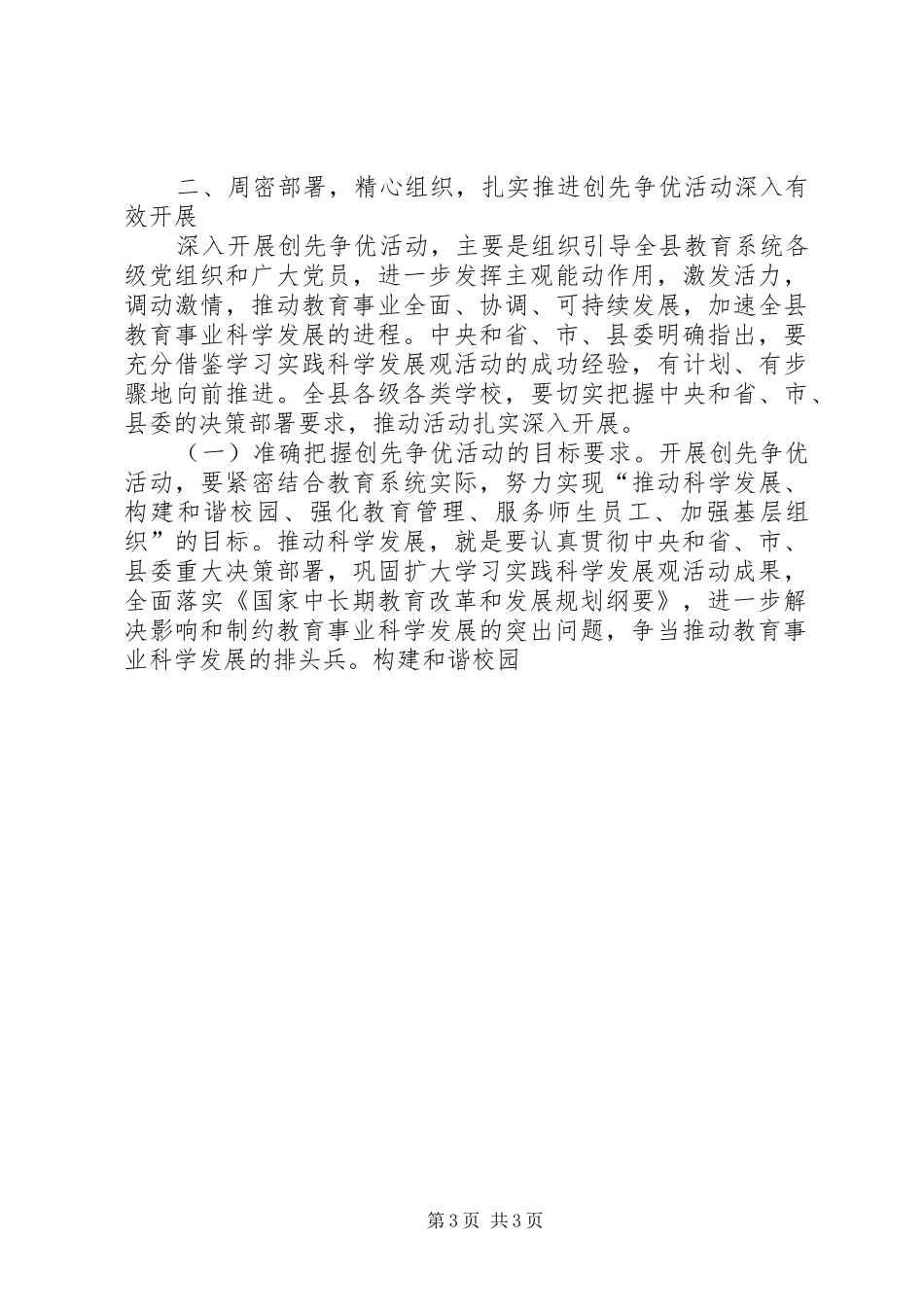 二、周密部署，精心组织，扎实推进创先争优活动深入有效开展

深入开展创先争优活动，主要是组织引导全县教育系统各级党组织和广大党员，进一步发挥主观能动作用，激发活力，调动激情，推动教育事业全面、协调、可持续发展，加速全县教育事业科学发展的进程。中央和省、市、县委明确指出，要充分借鉴学习实践科学发展观活动的成功经验，有计划、有步骤地向前推进。全县各级各类学校，要切实把握中央和省、市、县委的决策部署要求，推动活动扎实深入开展。

（一）准确把握创先争优活动的目标要求。开展创先争优活动，要紧密结合教育系统实际，努力实现“推动科学发展、构建和谐校园、强化教育管理、服务师生员工、加强基层组织”的目标。推动科学发展，就是要认真贯彻中央和省、市、县委重大决策部署，巩固扩大学习实践科学发展观活动成果，全面落实《国家中长期教育改革和发展规划纲要》，进一步解决影响和制约教育事业科学发展的突出问题，争当推动教育事业科学发展的排头兵。构建和谐校园

第3页 共3页